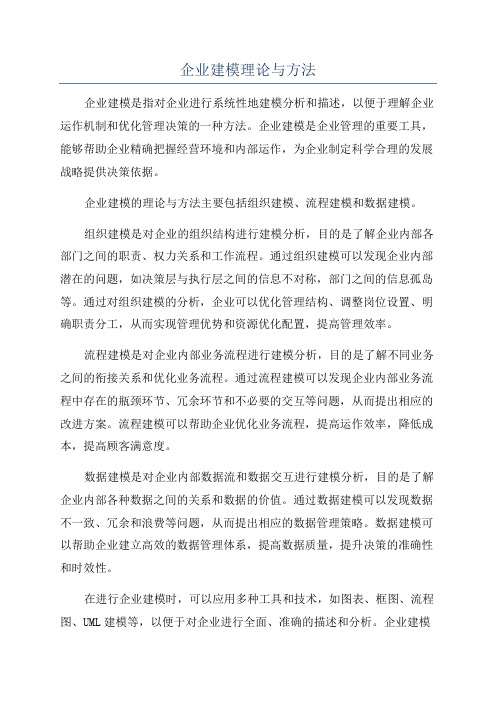 企业建模理论与方法

企业建模是指对企业进行系统性地建模分析和描述，以便于理解企业运作机制和优化管理决策的一种方法。企业建模是企业管理的重要工具，能够帮助企业精确把握经营环境和内部运作，为企业制定科学合理的发展战略提供决策依据。

企业建模的理论与方法主要包括组织建模、流程建模和数据建模。

组织建模是对企业的组织结构进行建模分析，目的是了解企业内部各部门之间的职责、权力关系和工作流程。通过组织建模可以发现企业内部潜在的问题，如决策层与执行层之间的信息不对称，部门之间的信息孤岛等。通过对组织建模的分析，企业可以优化管理结构、调整岗位设置、明确职责分工，从而实现管理优势和资源优化配置，提高管理效率。

流程建模是对企业内部业务流程进行建模分析，目的是了解不同业务之间的衔接关系和优化业务流程。通过流程建模可以发现企业内部业务流程中存在的瓶颈环节、冗余环节和不必要的交互等问题，从而提出相应的改进方案。流程建模可以帮助企业优化业务流程，提高运作效率，降低成本，提高顾客满意度。

数据建模是对企业内部数据流和数据交互进行建模分析，目的是了解企业内部各种数据之间的关系和数据的价值。通过数据建模可以发现数据不一致、冗余和浪费等问题，从而提出相应的数据管理策略。数据建模可以帮助企业建立高效的数据管理体系，提高数据质量，提升决策的准确性和时效性。

在进行企业建模时，可以应用多种工具和技术，如图表、框图、流程图、UML 建模等，以便于对企业进行全面、准确的描述和分析。企业建模